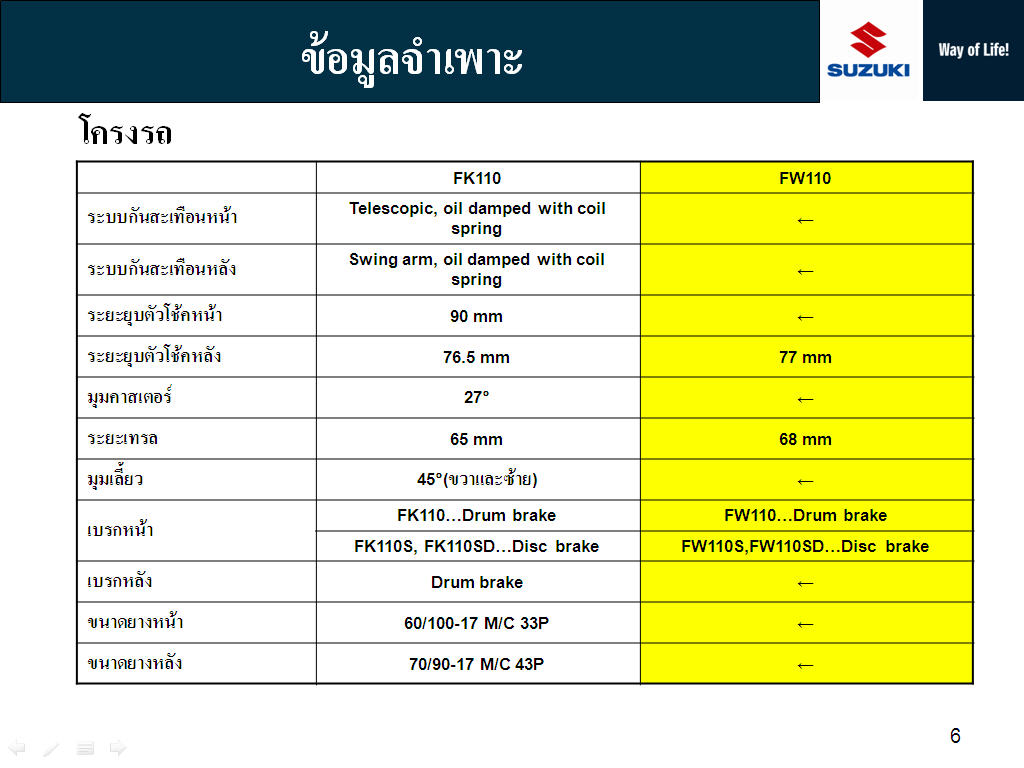 ข้อมูลจำเพาะ

SUZUKI

Way of Life!

โครงรถ

|  | FK110 | FW110 |
|---|---|---|
| ระบบกันสะเทือนหน้า | Telescopic, oil damped with coil spring | ← |
| ระบบกันสะเทือนหลัง | Swing arm, oil damped with coil spring | ← |
| ระยะยุบตัวโช้คหน้า | 90 mm | ← |
| ระยะยุบตัวโช้คหลัง | 76.5 mm | 77 mm |
| มุมคาสเตอร์ | 27° | ← |
| ระยะเทรล | 65 mm | 68 mm |
| มุมเลี้ยว | 45°(ขวาและซ้าย) | ← |
| เบรกหน้า | FK110…Drum brake | FW110…Drum brake |
|  | FK110S, FK110SD…Disc brake | FW110S,FW110SD…Disc brake |
| เบรกหลัง | Drum brake | ← |
| ขนาดยางหน้า | 60/100-17 M/C 33P | ← |
| ขนาดยางหลัง | 70/90-17 M/C 43P | ← |

6